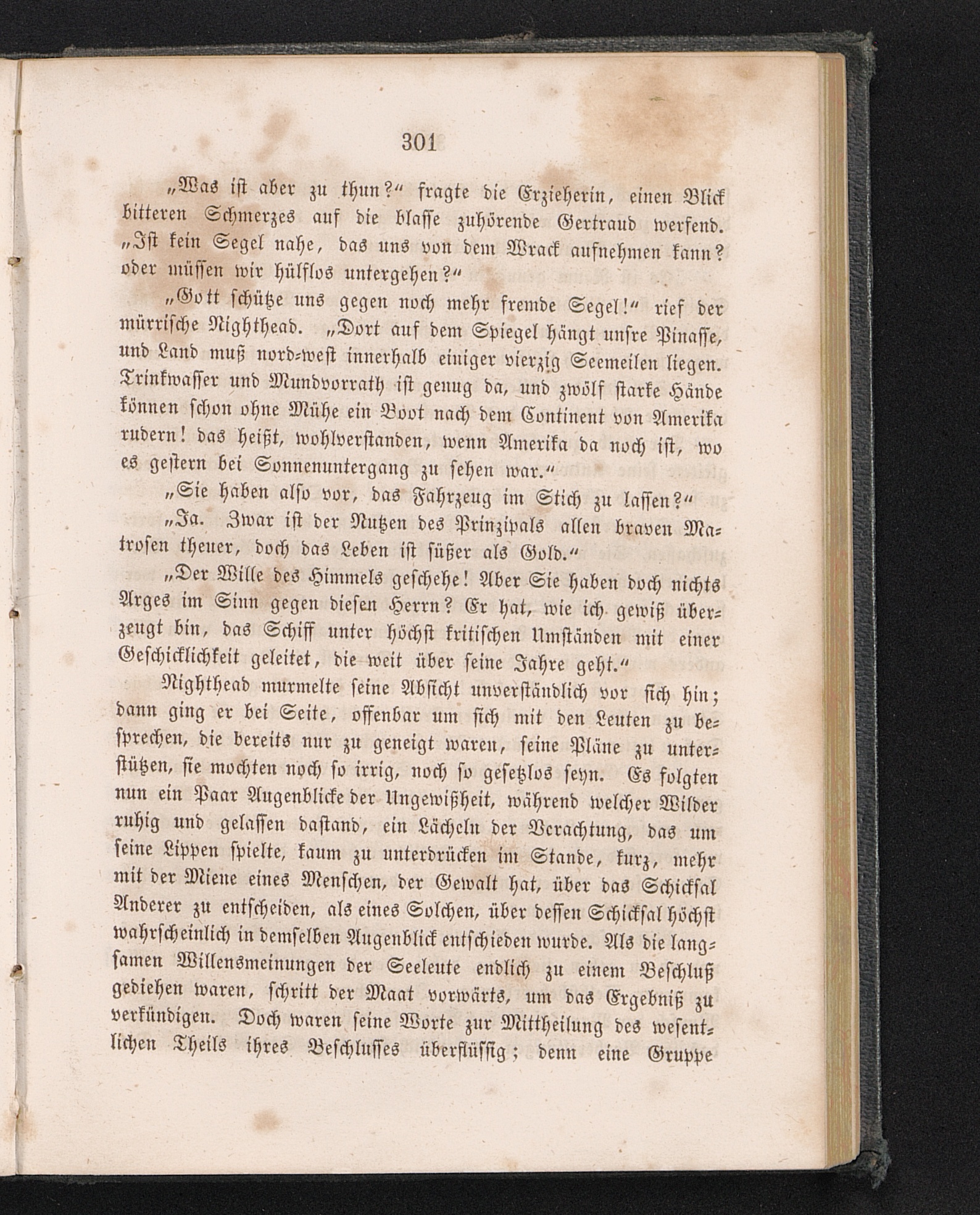 301

„Was ist aber zu thun?“ fragte die Erzieherin, einen Blick bitteren Schmerzes auf die blasse zuhörende Gertraud werfend. „Ist kein Segel nahe, das uns von dem Wrack aufnehmen kann? oder müssen wir hülflos untergehen?“

„Gott schütze uns gegen noch mehr fremde Segel!“ rief der mürrische Nighthead. „Dort auf dem Spiegel hängt unsre Pinasse, und Land muß nord-west innerhalb einiger vierzig Seemeilen liegen. Trinkwasser und Mundvorrath ist genug da, und zwölf starke Hände können schon ohne Mühe ein Boot nach dem Continent von Amerika rudern! das heißt, wohlverstanden, wenn Amerika da noch ist, wo es gestern bei Sonnenuntergang zu sehen war.“

„Sie haben also vor, das Fahrzeug im Stich zu lassen?“

„Ja. Zwar ist der Nutzen des Prinzipals allen braven Matrosen theuer, doch das Leben ist süßer als Gold.“

„Der Wille des Himmels geschehe! Aber Sie haben doch nichts Arges im Sinn gegen diesen Herrn? Er hat, wie ich gewiß überzeugt bin, das Schiff unter höchst kritischen Umständen mit einer Geschicklichkeit geleitet, die weit über seine Jahre geht.“

Nighthead murmelte seine Absicht unverständlich vor sich hin; dann ging er bei Seite, offenbar um sich mit den Leuten zu besprechen, die bereits nur zu geneigt waren, seine Pläne zu unterstützen, sie mochten noch so irrig, noch so gesetzlos seyn. Es folgten nun ein Paar Augenblicke der Ungewißheit, während welcher Wilder ruhig und gelassen dastand, ein Lächeln der Verachtung, das um seine Lippen spielte, kaum zu unterdrücken im Stande, kurz, mehr mit der Miene eines Menschen, der Gewalt hat, über das Schicksal Anderer zu entscheiden, als eines Solchen, über dessen Schicksal höchst wahrscheinlich in demselben Augenblick entschieden wurde. Als die langsamen Willensmeinungen der Seeleute endlich zu einem Beschluß gediehen waren, schritt der Maat vorwärts, um das Ergebniß zu verkündigen. Doch waren seine Worte zur Mittheilung des wesentlichen Theils ihres Beschlusses überflüssig; denn eine Gruppe